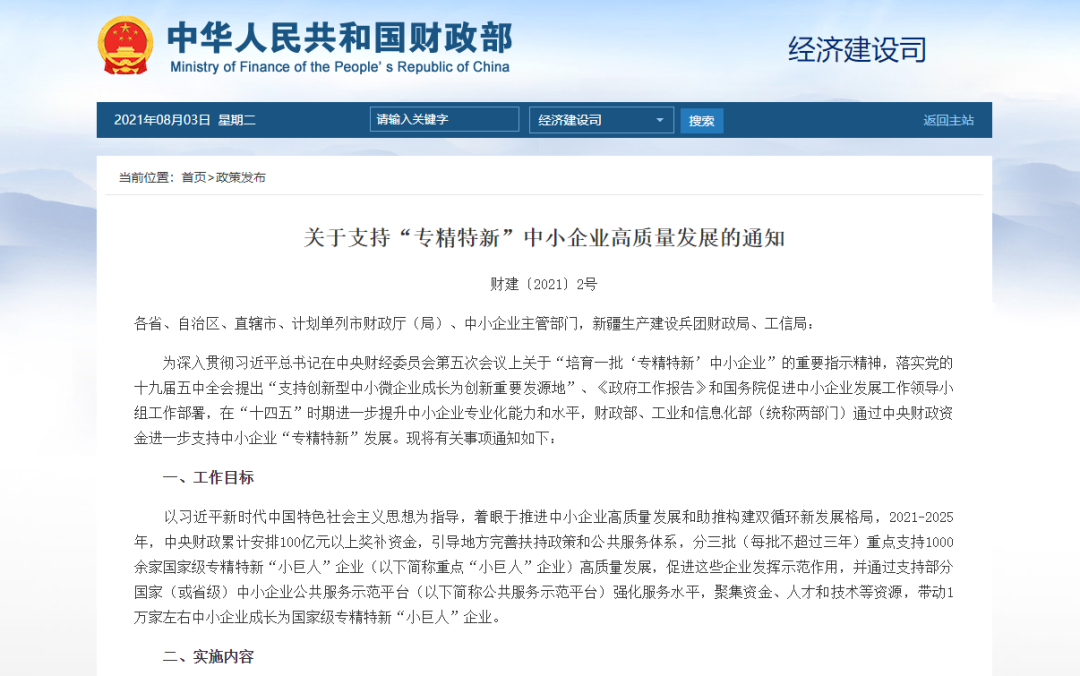 中华人民共和国财政部
Ministry of Finance of the People's Republic of China

经济建设司

2021年08月03日 星期二 请输入关键字 经济建设司 搜索 返回主站

当前位置：首页>政策发布

关于支持“专精特新”中小企业高质量发展的通知

财建〔2021〕2号

各省、自治区、直辖市、计划单列市财政厅（局）、中小企业主管部门，新疆生产建设兵团财政局、工信局：

为深入贯彻习近平总书记在中央财经委员会第五次会议上关于“培育一批‘专精特新’中小企业”的重要指示精神，落实党的十九届五中全会提出“支持创新型中小微企业成长为创新重要发源地”、《政府工作报告》和国务院促进中小企业发展工作领导小组工作部署，在“十四五”时期进一步提升中小企业专业化能力和水平，财政部、工业和信息化部（统称两部门）通过中央财政资金进一步支持中小企业“专精特新”发展。现将有关事项通知如下：

一、工作目标

以习近平新时代中国特色社会主义思想为指导，着眼于推进中小企业高质量发展和助推构建双循环新发展格局，2021-2025年，中央财政累计安排100亿元以上奖补资金，引导地方完善扶持政策和公共服务体系，分三批（每批不超过三年）重点支持1000余家国家级专精特新“小巨人”企业（以下简称重点“小巨人”企业）高质量发展，促进这些企业发挥示范作用，并通过支持部分国家（或省级）中小企业公共服务示范平台（以下简称公共服务示范平台）强化服务水平，聚集资金、人才和技术等资源，带动1万家左右中小企业成长为国家级专精特新“小巨人”企业。

二、实施内容